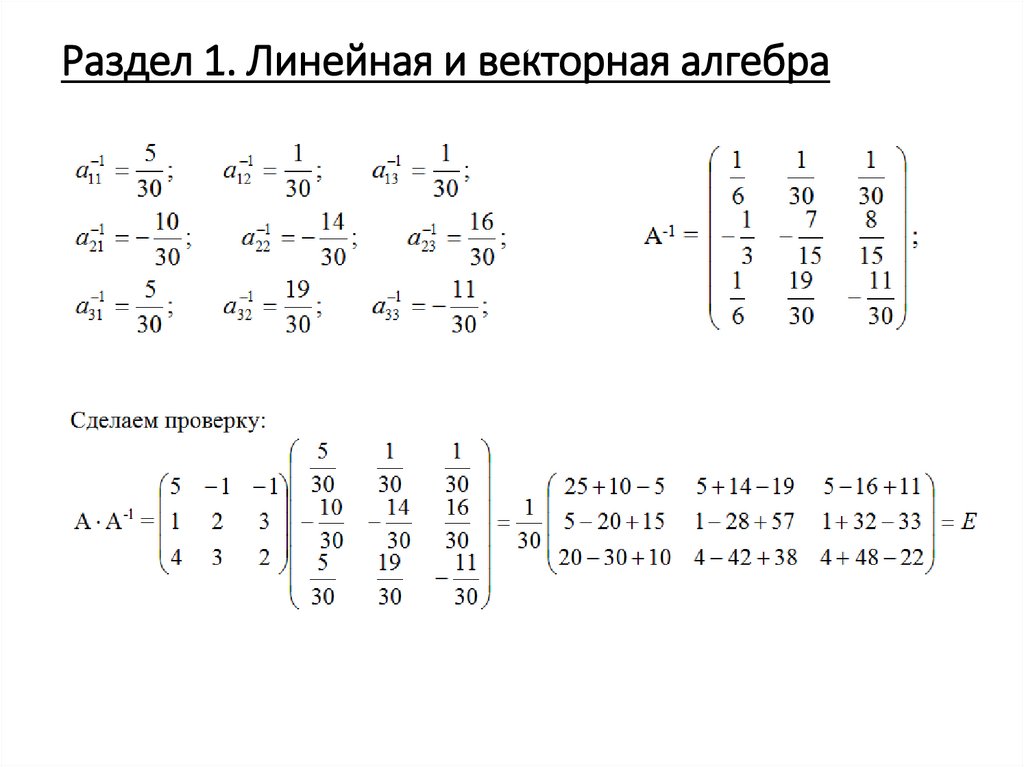 Раздел 1. Линейная и векторная алгебра

$a_{11}^{-1} = \frac{5}{30}$; $a_{12}^{-1} = \frac{1}{30}$; $a_{13}^{-1} = \frac{1}{30}$;

$a_{21}^{-1} = -\frac{10}{30}$; $a_{22}^{-1} = -\frac{14}{30}$; $a_{23}^{-1} = \frac{16}{30}$;

$a_{31}^{-1} = \frac{5}{30}$; $a_{32}^{-1} = \frac{19}{30}$; $a_{33}^{-1} = -\frac{11}{30}$;

$A^{-1} = \begin{pmatrix} \frac{1}{6} & \frac{1}{30} & \frac{1}{30} \\ -\frac{1}{3} & -\frac{7}{15} & \frac{8}{15} \\ \frac{1}{6} & \frac{19}{30} & -\frac{11}{30} \end{pmatrix}$;

Сделаем проверку:

$A \cdot A^{-1} = \begin{pmatrix} 5 & -1 & -1 \\ 1 & 2 & 3 \\ 4 & 3 & 2 \end{pmatrix} \begin{pmatrix} \frac{5}{30} & \frac{1}{30} & \frac{1}{30} \\ -\frac{10}{30} & -\frac{14}{30} & \frac{16}{30} \\ \frac{5}{30} & \frac{19}{30} & -\frac{11}{30} \end{pmatrix} = \frac{1}{30} \begin{pmatrix} 25+10-5 & 5+14-19 & 5-16+11 \\ 5-20+15 & 1-28+57 & 1+32-33 \\ 20-30+10 & 4-42+38 & 4+48-22 \end{pmatrix} = E$